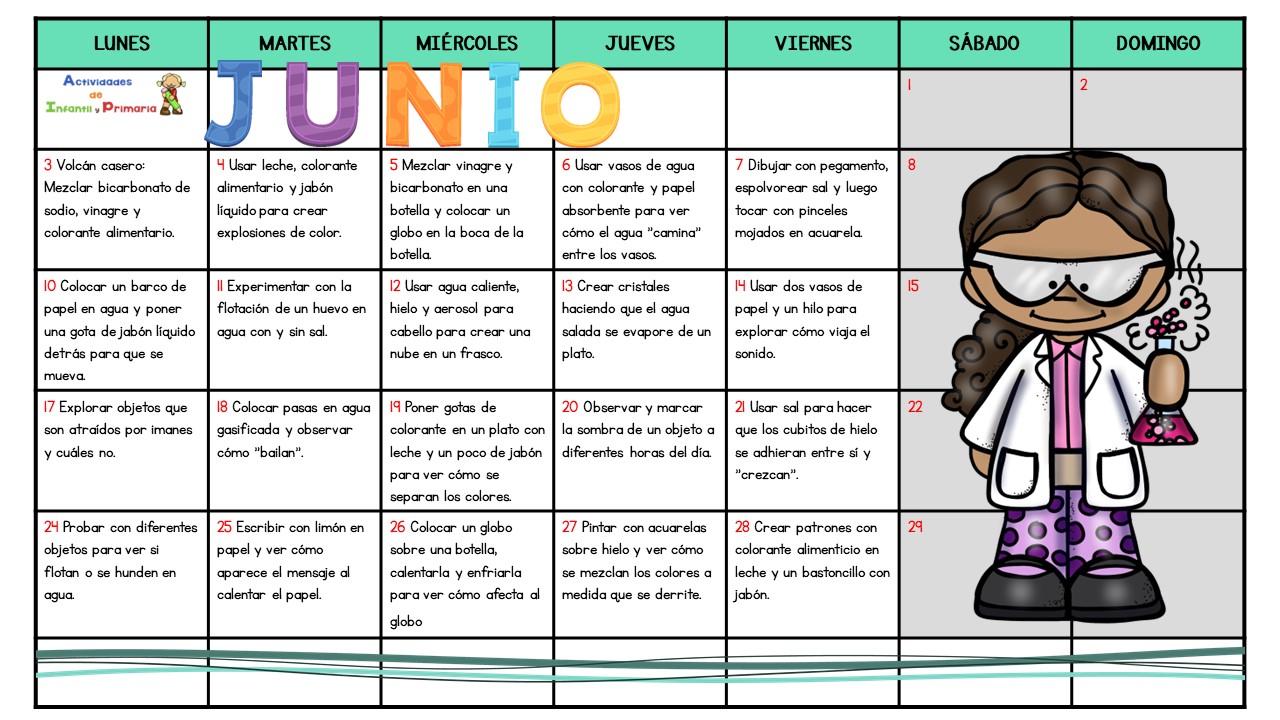 | LUNES | MARTES | MIÉRCOLES | JUEVES | VIERNES | SÁBADO | DOMINGO |
|---|---|---|---|---|---|---|
| Actividades de Infantil y Primaria | JUNIO | | | | 1 | 2 |
| 3 Volcán casero: Mezclar bicarbonato de sodio, vinagre y colorante alimentario. | 4 Usar leche, colorante alimentario y jabón líquido para crear explosiones de color. | 5 Mezclar vinagre y bicarbonato en una botella y colocar un globo en la boca de la botella. | 6 Usar vasos de agua con colorante y papel absorbente para ver cómo el agua "camina" entre los vasos. | 7 Dibujar con pegamento, espolvorear sal y luego tocar con pinceles mojados en acuarela. | 8 | |
| 10 Colocar un barco de papel en agua y poner una gota de jabón líquido detrás para que se mueva. | 11 Experimentar con la flotación de un huevo en agua con y sin sal. | 12 Usar agua caliente, hielo y aerosol para cabello para crear una nube en un frasco. | 13 Crear cristales haciendo que el agua salada se evapore de un plato. | 14 Usar dos vasos de papel y un hilo para explorar cómo viaja el sonido. | 15 | |
| 17 Explorar objetos que son atraídos por imanes y cuáles no. | 18 Colocar pasas en agua gasificada y observar cómo "bailan". | 19 Poner gotas de colorante en un plato con leche y un poco de jabón para ver cómo se separan los colores. | 20 Observar y marcar la sombra de un objeto a diferentes horas del día. | 21 Usar sal para hacer que los cubitos de hielo se adhieran entre sí y "crezcan". | 22 | |
| 24 Probar con diferentes objetos para ver si flotan o se hunden en agua. | 25 Escribir con limón en papel y ver cómo aparece el mensaje al calentar el papel. | 26 Colocar un globo sobre una botella, calentarla y enfriarla para ver cómo afecta al globo | 27 Pintar con acuarelas sobre hielo y ver cómo se mezclan los colores a medida que se derrite. | 28 Crear patrones con colorante alimenticio en leche y un bastoncillo con jabón. | 29 | |